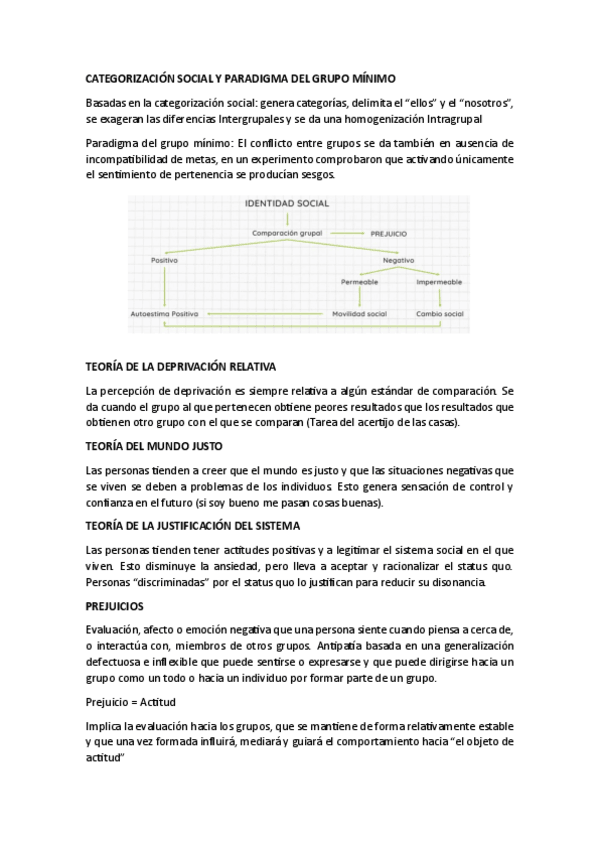 CATEGORIZACIÓN SOCIAL Y PARADIGMA DEL GRUPO MÍNIMO

Basadas en la categorización social: genera categorías, delimita el "ellos" y el "nosotros", se exageran las diferencias Intergrupales y se da una homogenización Intragrupal

Paradigma del grupo mínimo: El conflicto entre grupos se da también en ausencia de incompatibilidad de metas, en un experimento comprobaron que activando únicamente el sentimiento de pertenencia se producían sesgos.

IDENTIDAD SOCIAL

Comparación grupal

PREJUICIO

Positivo

Negativo

Permeable

Impermeable

Autoestima Positiva

Movilidad social

Cambio social

TEORÍA DE LA DEPRIVACIÓN RELATIVA

La percepción de deprivación es siempre relativa a algún estándar de comparación. Se da cuando el grupo al que pertenecen obtiene peores resultados que los resultados que obtienen otro grupo con el que se comparan (Tarea del acertijo de las casas).

TEORÍA DEL MUNDO JUSTO

Las personas tienden a creer que el mundo es justo y que las situaciones negativas que se viven se deben a problemas de los individuos. Esto genera sensación de control y confianza en el futuro (si soy bueno me pasan cosas buenas).

TEORÍA DE LA JUSTIFICACIÓN DEL SISTEMA

Las personas tienden tener actitudes positivas y a legitimar el sistema social en el que viven. Esto disminuye la ansiedad, pero lleva a aceptar y racionalizar el status quo. Personas "discriminadas" por el status quo lo justifican para reducir su disonancia.

PREJUICIOS

Evaluación, afecto o emoción negativa que una persona siente cuando piensa a cerca de, o interactúa con, miembros de otros grupos. Antipatía basada en una generalización defectuosa e inflexible que puede sentirse o expresarse y que puede dirigirse hacia un grupo como un todo o hacia un individuo por formar parte de un grupo.

Prejuicio = Actitud

Implica la evaluación hacia los grupos, que se mantiene de forma relativamente estable y que una vez formada influirá, mediará y guiará el comportamiento hacia "el objeto de actitud"